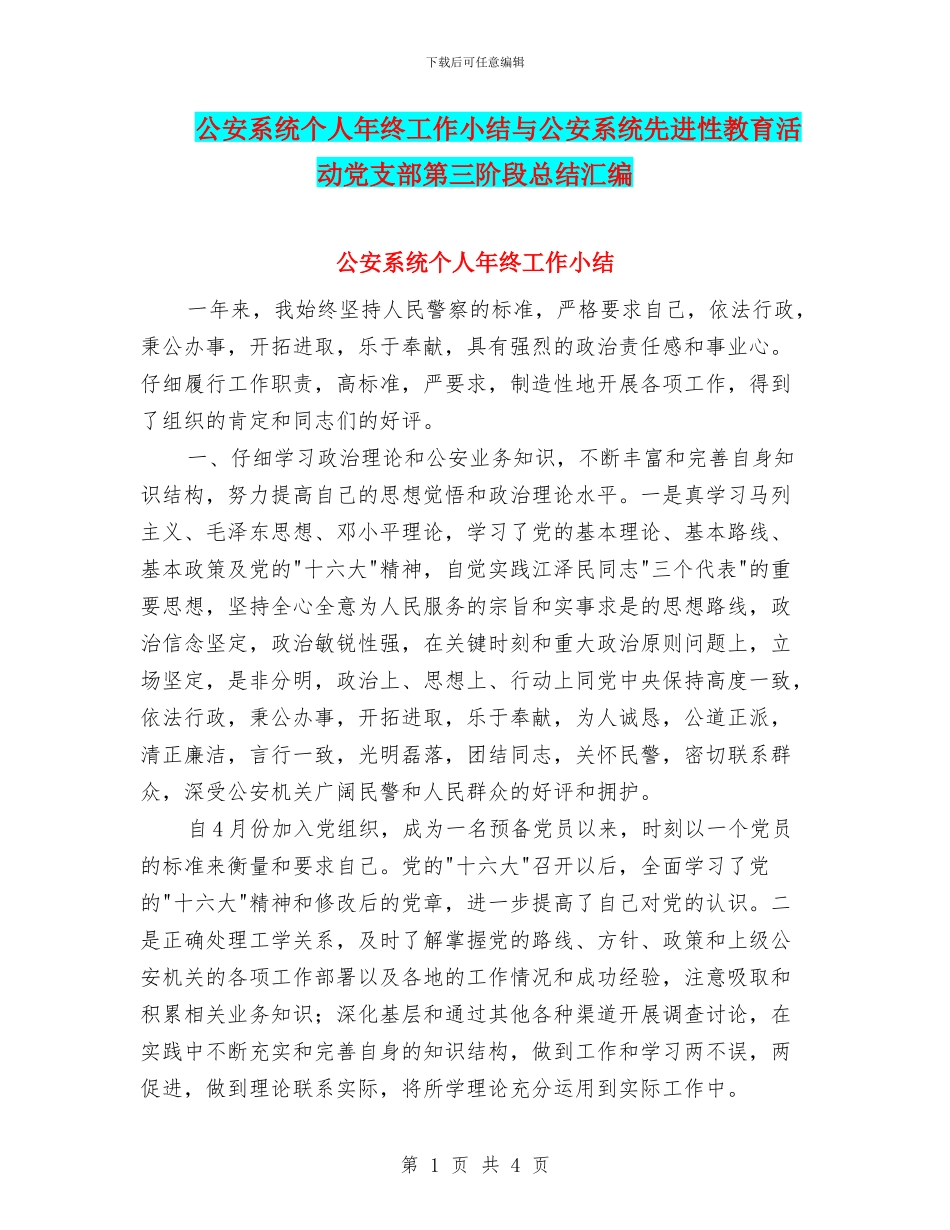 下载后可任意编辑

公安系统个人年终工作小结与公安系统先进性教育活动党支部第三阶段总结汇编

公安系统个人年终工作小结

一年来，我始终坚持人民警察的标准，严格要求自己，依法行政，秉公办事，开拓进取，乐于奉献，具有强烈的政治责任感和事业心。仔细履行工作职责，高标准，严要求，制造性地开展各项工作，得到了组织的肯定和同志们的好评。

一、仔细学习政治理论和公安业务知识，不断丰富和完善自身知识结构，努力提高自己的思想觉悟和政治理论水平。一是真学习马列主义、毛泽东思想、邓小平理论，学习了党的基本理论、基本路线、基本政策及党的"十六大"精神，自觉实践江泽民同志"三个代表"的重要思想，坚持全心全意为人民服务的宗旨和实事求是的思想路线，政治信念坚定，政治敏锐性强，在关键时刻和重大政治原则问题上，立场坚定，是非分明，政治上、思想上、行动上同党中央保持高度一致，依法行政，秉公办事，开拓进取，乐于奉献，为人诚恳，公道正派，清正廉洁，言行一致，光明磊落，团结同志，关怀民警，密切联系群众，深受公安机关广阔民警和人民群众的好评和拥护。

自4月份加入党组织，成为一名预备党员以来，时刻以一个党员的标准来衡量和要求自己。党的"十六大"召开以后，全面学习了党的"十六大"精神和修改后的党章，进一步提高了自己对党的认识。二是正确处理工学关系，及时了解掌握党的路线、方针、政策和上级公安机关的各项工作部署以及各地的工作情况和成功经验，注意吸取和积累相关业务知识；深化基层和通过其他各种渠道开展调查讨论，在实践中不断充实和完善自身的知识结构，做到工作和学习两不误，两促进，做到理论联系实际，将所学理论充分运用到实际工作中。

第 1 页 共 4 页